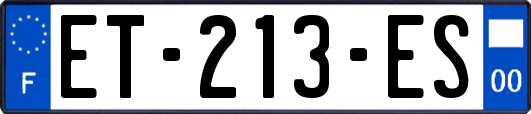 F

ET-213-ES

00